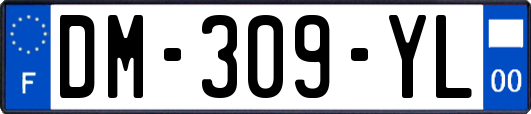 F

DM-309-YL

00